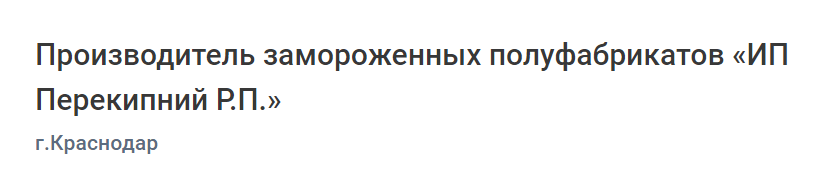 Производитель замороженных полуфабрикатов «ИП Перекипний Р.П.»

г.Краснодар